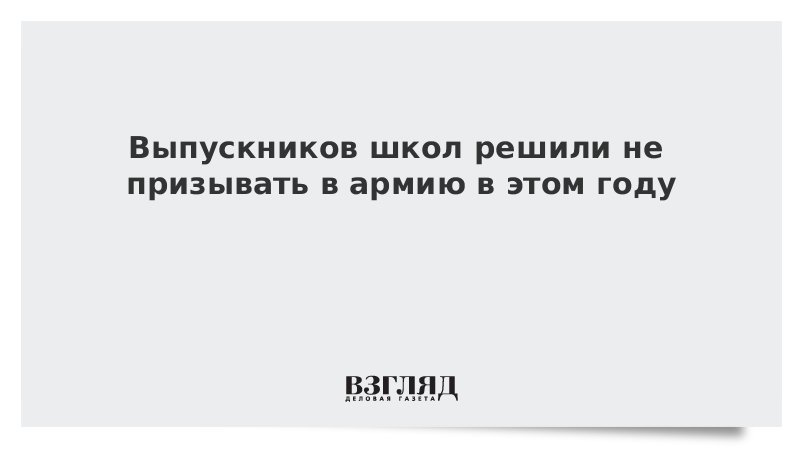 Выпускников школ решили не призывать в армию в этом году

ВЗГЛЯД
ДЕЛОВАЯ ГАЗЕТА